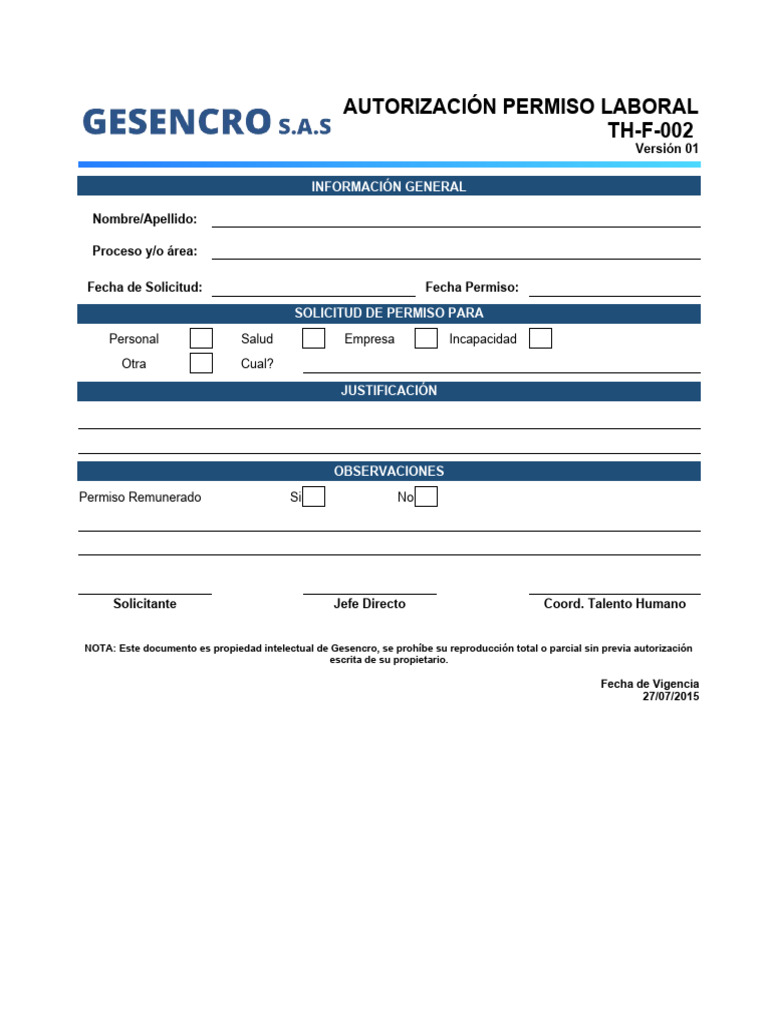 GESENCRO S.A.S

AUTORIZACIÓN PERMISO LABORAL
TH-F-002
Versión 01

INFORMACIÓN GENERAL

Nombre/Apellido:

Proceso y/o área:

Fecha de Solicitud:

Fecha Permiso:

SOLICITUD DE PERMISO PARA

Personal
Salud
Empresa
Incapacidad
Otra
Cual?

JUSTIFICACIÓN

OBSERVACIONES

Permiso Remunerado
Si
No

Solicitante
Jefe Directo
Coord. Talento Humano

NOTA: Este documento es propiedad intelectual de Gesencro, se prohíbe su reproducción total o parcial sin previa autorización escrita de su propietario.

Fecha de Vigencia
27/07/2015